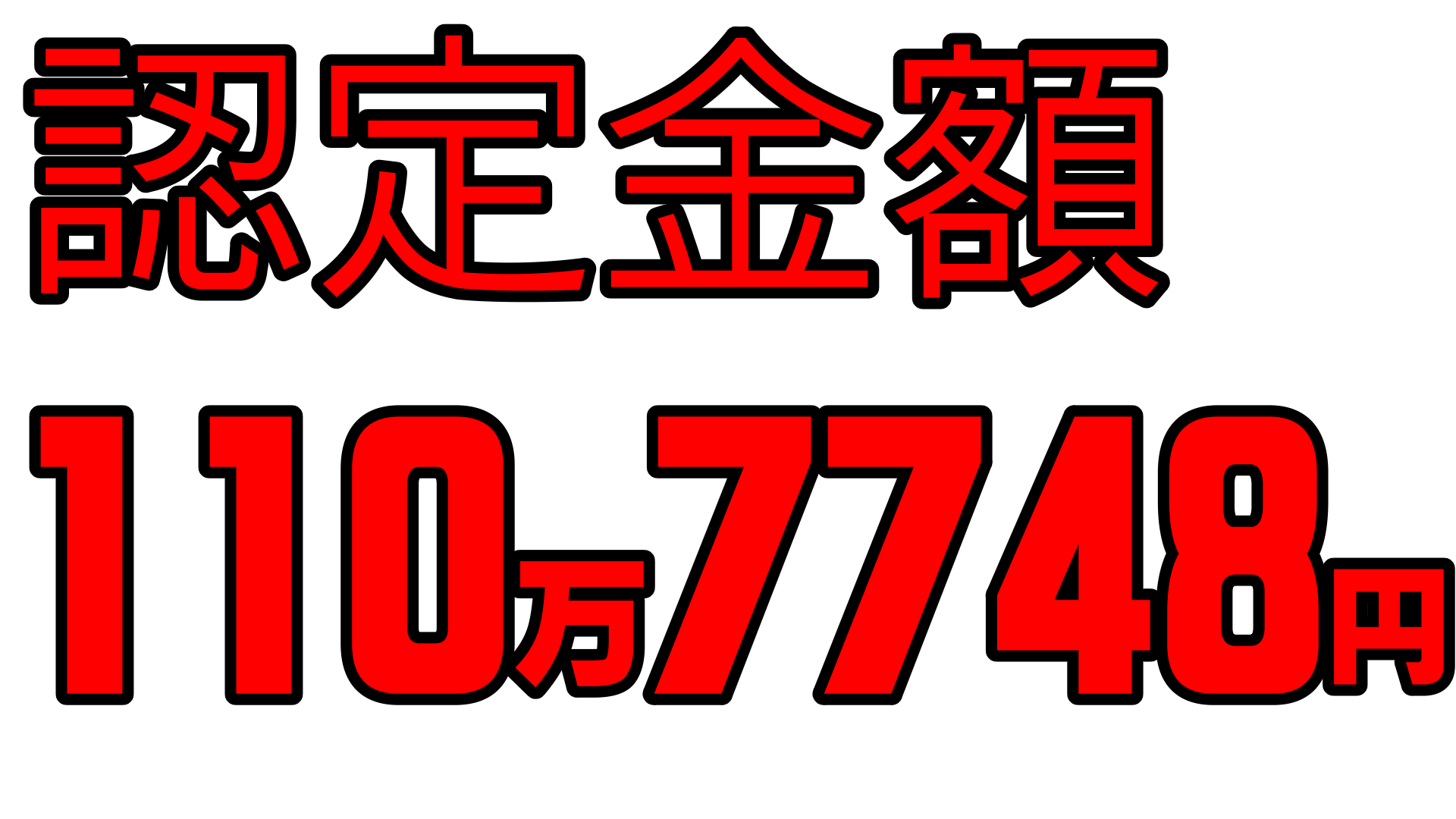 認定金額

110万7748円